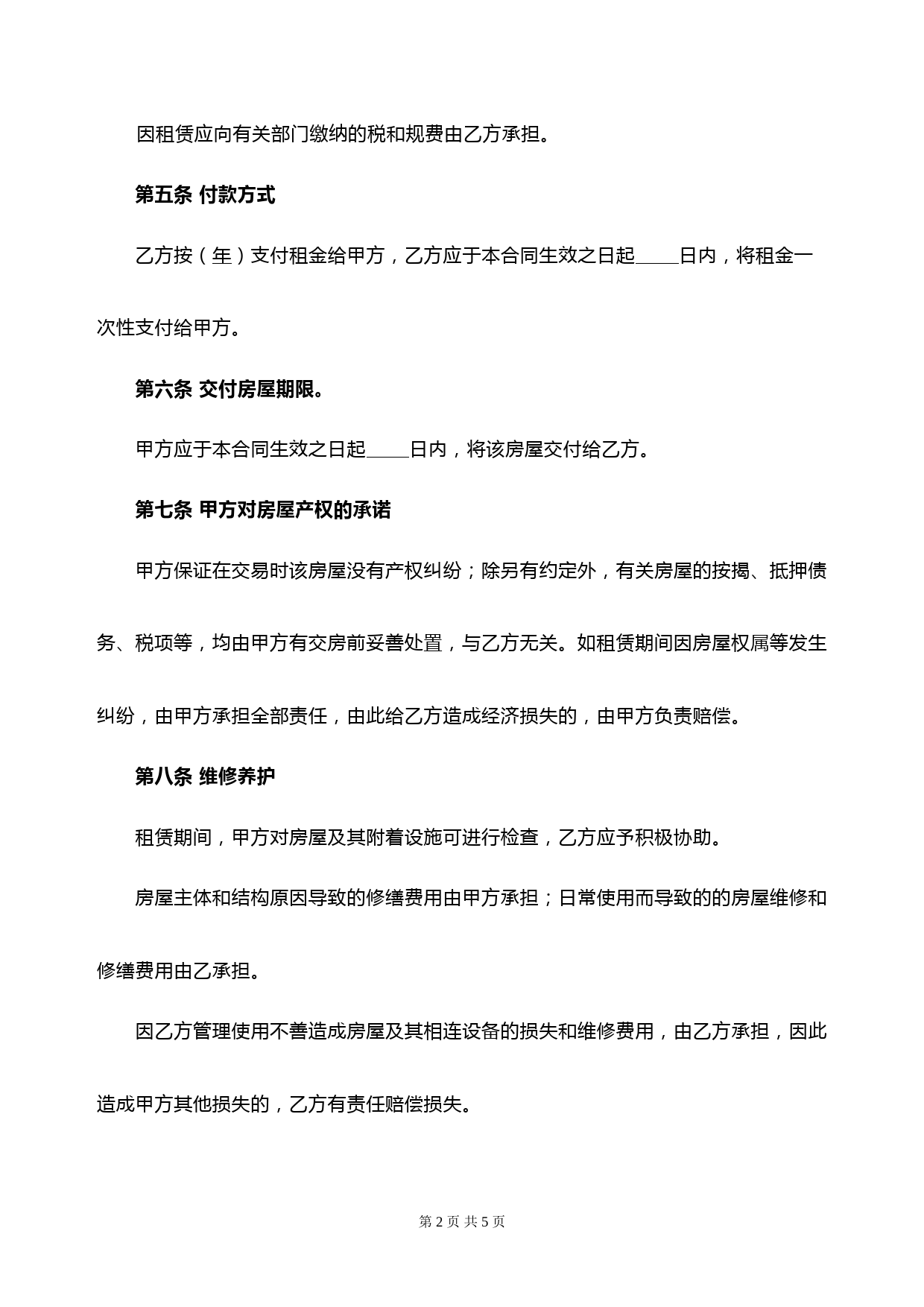 因租赁应向有关部门缴纳的税和规费由乙方承担。

第五条 付款方式

乙方按（年）支付租金给甲方，乙方应于本合同生效之日起____日内，将租金一次性支付给甲方。

第六条 交付房屋期限。

甲方应于本合同生效之日起____日内，将该房屋交付给乙方。

第七条 甲方对房屋产权的承诺

甲方保证在交易时该房屋没有产权纠纷；除另有约定外，有关房屋的按揭、抵押债务、税项等，均由甲方有交房前妥善处置，与乙方无关。如租赁期间因房屋权属等发生纠纷，由甲方承担全部责任，由此给乙方造成经济损失的，由甲方负责赔偿。

第八条 维修养护

租赁期间，甲方对房屋及其附着设施可进行检查，乙方应予积极协助。

房屋主体和结构原因导致的修缮费用由甲方承担；日常使用而导致的的房屋维修和修缮费用由乙承担。

因乙方管理使用不善造成房屋及其相连设备的损失和维修费用，由乙方承担，因此造成甲方其他损失的，乙方有责任赔偿损失。

第 2 页 共 5 页